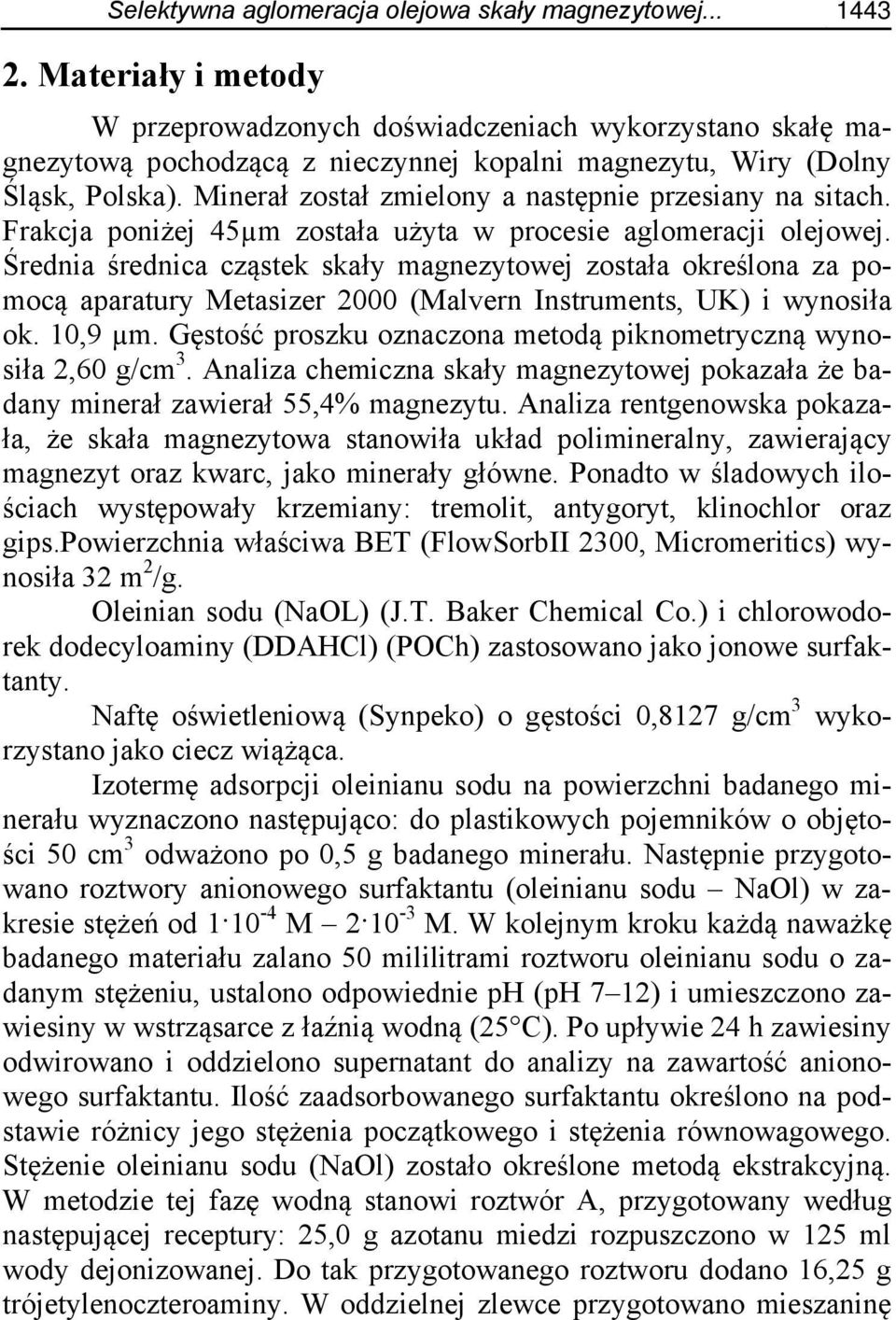 Selektywna aglomeracja olejowa skały magnezytowej... 1443

2. Materiały i metody

W przeprowadzonych doświadczeniach wykorzystano skałę magnezytową pochodzącą z nieczynnej kopalni magnezytu, Wiry (Dolny Śląsk, Polska). Minerał został zmielony a następnie przesiany na sitach. Frakcja poniżej 45μm została użyta w procesie aglomeracji olejowej. Średnia średnica cząstek skały magnezytowej została określona za pomocą aparatury Metasizer 2000 (Malvern Instruments, UK) i wynosiła ok. 10,9 μm. Gęstość proszku oznaczona metodą piknometryczną wynosiła 2,60 g/cm$^3$. Analiza chemiczna skały magnezytowej pokazała że badany minerał zawierał 55,4% magnezytu. Analiza rentgenowska pokazała, że skała magnezytowa stanowiła układ polimineralny, zawierający magnezyt oraz kwarc, jako minerały główne. Ponadto w śladowych ilościach występowały krzemiany: tremolit, antygoryt, klinochlor oraz gips.Powierzchnia właściwa BET (FlowSorbII 2300, Micromeritics) wynosiła 32 m$^2$/g.

Oleinian sodu (NaOL) (J.T. Baker Chemical Co.) i chlorowodorek dodecyloaminy (DDAHCl) (POCh) zastosowano jako jonowe surfaktanty.

Naftę oświetleniową (Synpeko) o gęstości 0,8127 g/cm$^3$ wykorzystano jako ciecz wiążąca.

Izotermę adsorpcji oleinianu sodu na powierzchni badanego minerału wyznaczono następująco: do plastikowych pojemników o objętości 50 cm$^3$ odważono po 0,5 g badanego minerału. Następnie przygotowano roztwory anionowego surfaktantu (oleinianu sodu – NaOl) w zakresie stężeń od $1 \cdot 10^{-4}$ M – $2 \cdot 10^{-3}$ M. W kolejnym kroku każdą naważkę badanego materiału zalano 50 mililitrami roztworu oleinianu sodu o zadanym stężeniu, ustalono odpowiednie pH (pH 7–12) i umieszczono zawiesiny w wstrząsarce z łaźnią wodną (25°C). Po upływie 24 h zawiesiny odwirowano i oddzielono supernatant do analizy na zawartość anionowego surfaktantu. Ilość zaadsorbowanego surfaktantu określono na podstawie różnicy jego stężenia początkowego i stężenia równowagowego. Stężenie oleinianu sodu (NaOl) zostało określone metodą ekstrakcyjną. W metodzie tej fazę wodną stanowi roztwór A, przygotowany według następującej receptury: 25,0 g azotanu miedzi rozpuszczono w 125 ml wody dejonizowanej. Do tak przygotowanego roztworu dodano 16,25 g trójetylenoczteroaminy. W oddzielnej zlewce przygotowano mieszaninę